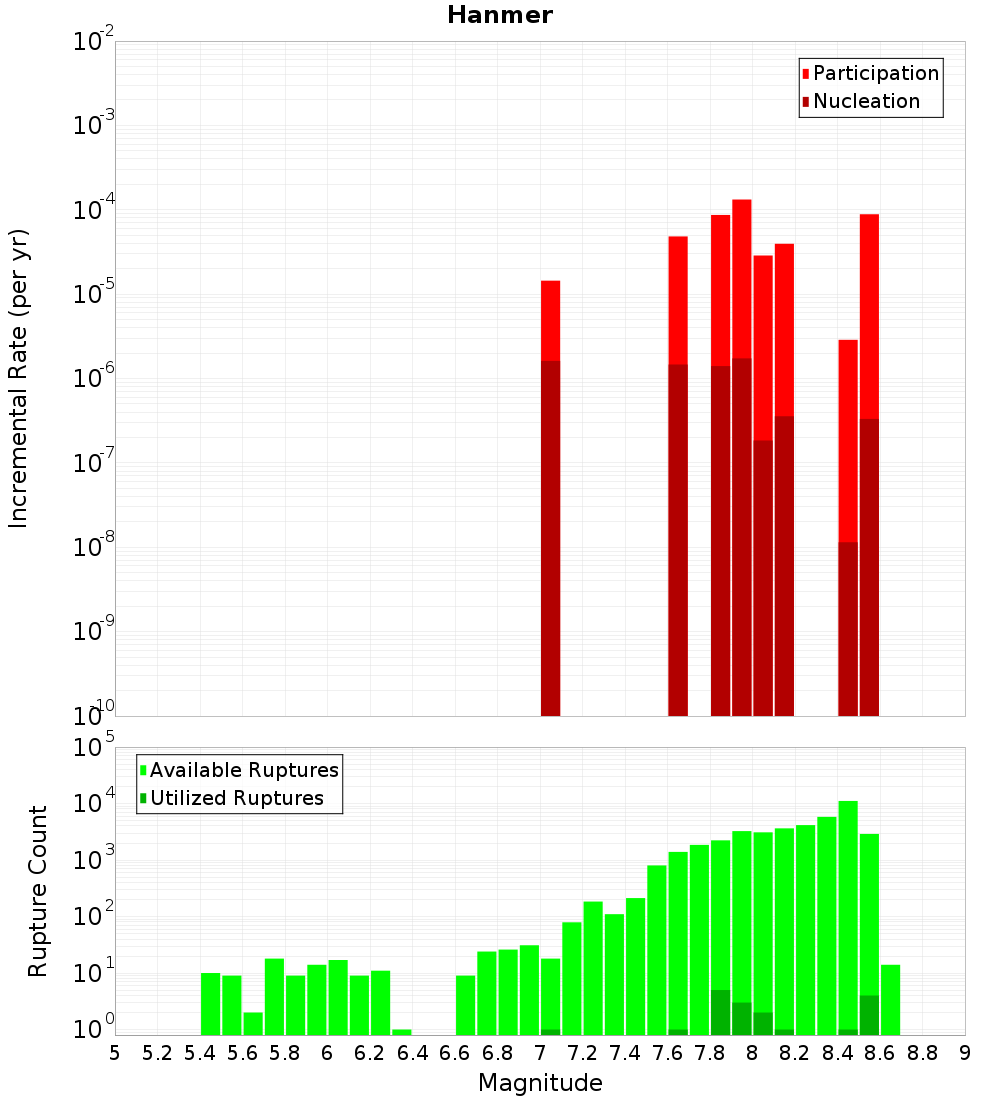 Hanmer

Participation
Nucleation

Incremental Rate (per yr)

$10^{-2}$
$10^{-3}$
$10^{-4}$
$10^{-5}$
$10^{-6}$
$10^{-7}$
$10^{-8}$
$10^{-9}$
$10^{-10}$

Available Ruptures
Utilized Ruptures

Rupture Count

$10^{5}$
$10^{4}$
$10^{3}$
$10^{2}$
$10^{1}$
$10^{0}$

5 5.2 5.4 5.6 5.8 6 6.2 6.4 6.6 6.8 7 7.2 7.4 7.6 7.8 8 8.2 8.4 8.6 8.8 9

Magnitude